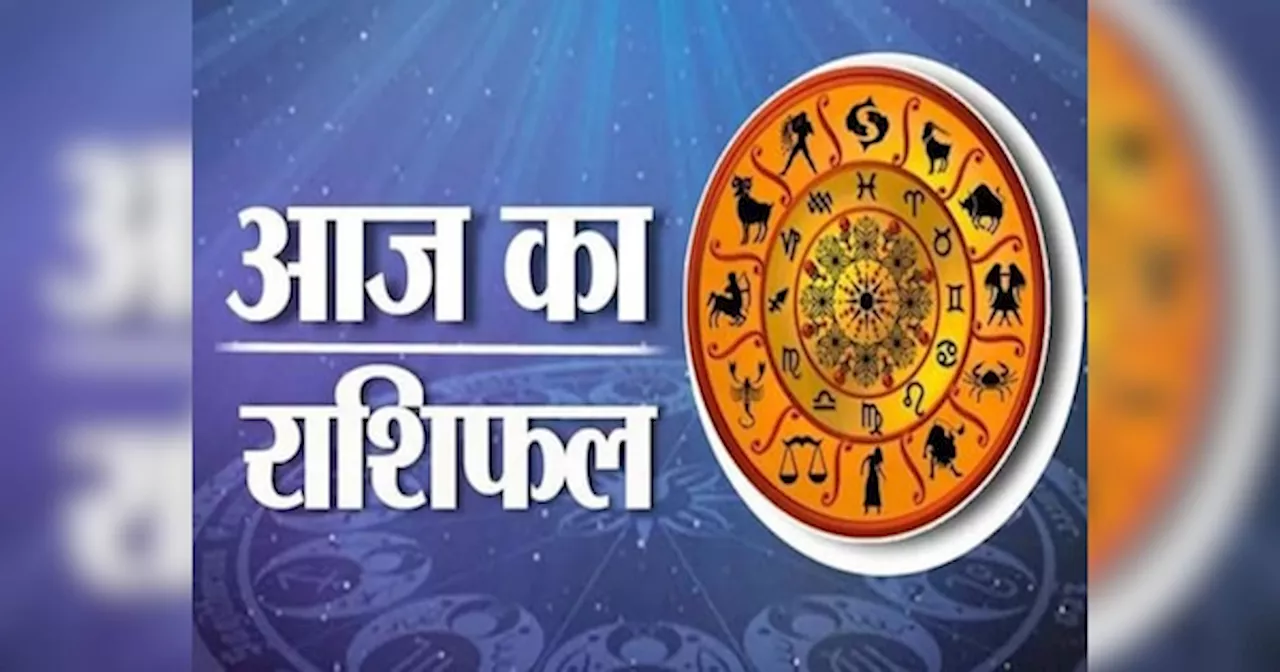 आज का
राशिफल